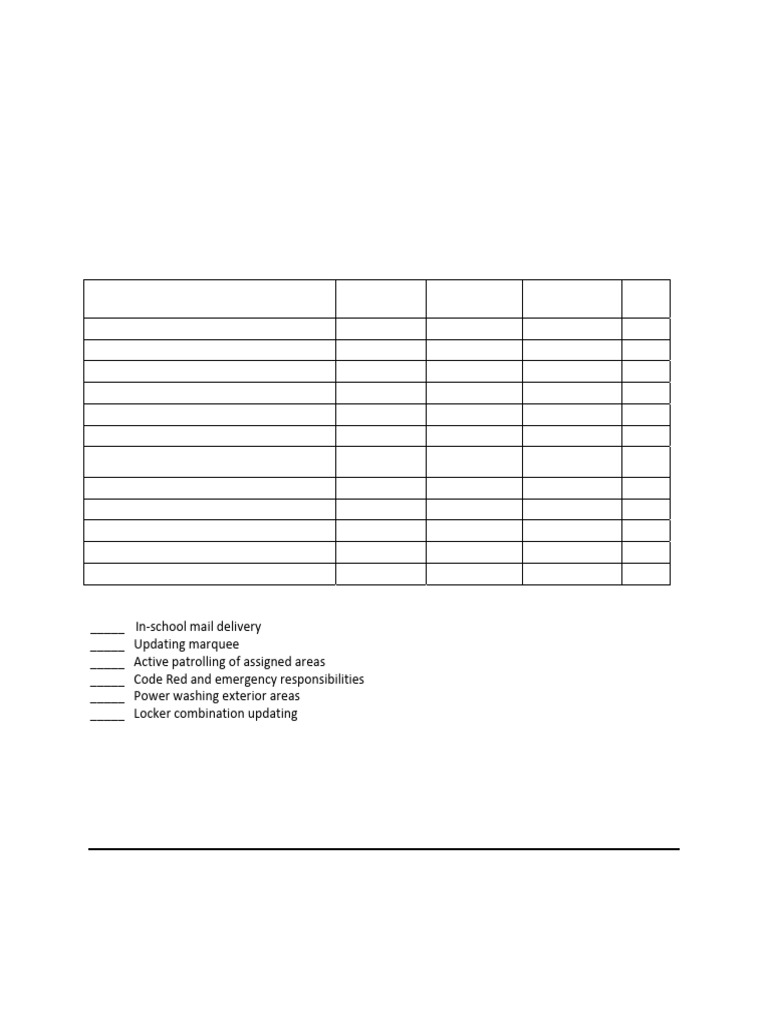 _____ In-school mail delivery
_____ Updating marquee
_____ Active patrolling of assigned areas
_____ Code Red and emergency responsibilities
_____ Power washing exterior areas
_____ Locker combination updating